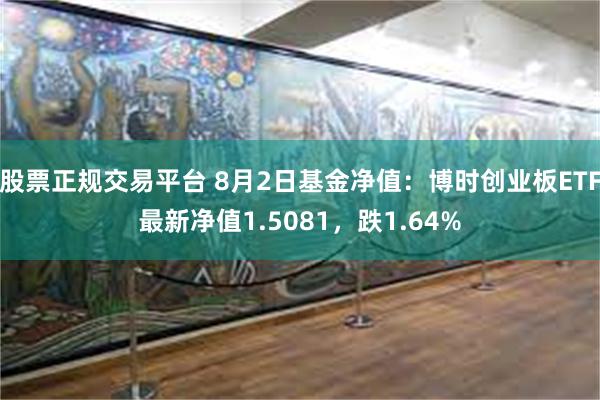 股票正规交易平台 8月2日基金净值：博时创业板ETF最新净值1.5081，跌1.64%